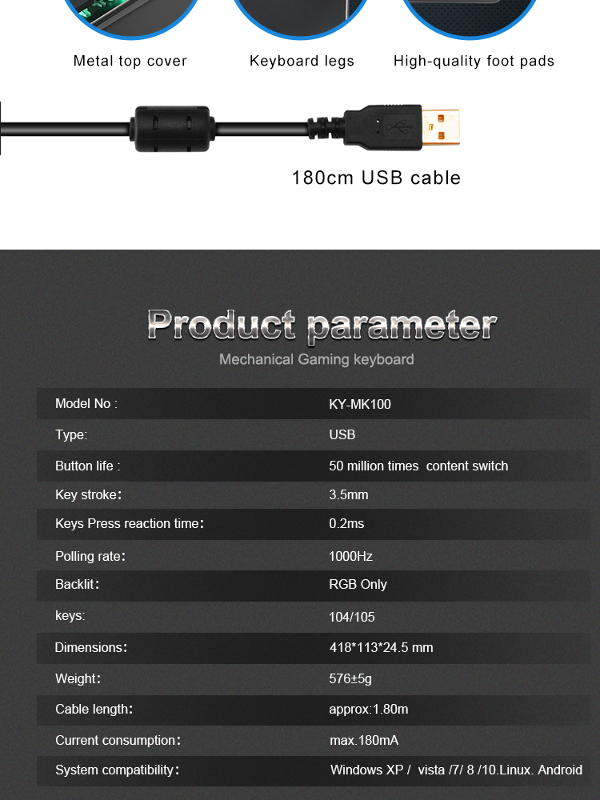 Metal top cover

Keyboard legs

High-quality foot pads

180cm USB cable

Product parameter

Mechanical Gaming keyboard

Model No : KY-MK100

Type: USB

Button life : 50 million times content switch

Key stroke: 3.5mm

Keys Press reaction time: 0.2ms

Polling rate: 1000Hz

Backlit: RGB Only

keys: 104/105

Dimensions: 418*113*24.5 mm

Weight: 576±5g

Cable length: approx:1.80m

Current consumption: max.180mA

System compatibility: Windows XP / vista /7/ 8 /10.Linux. Android